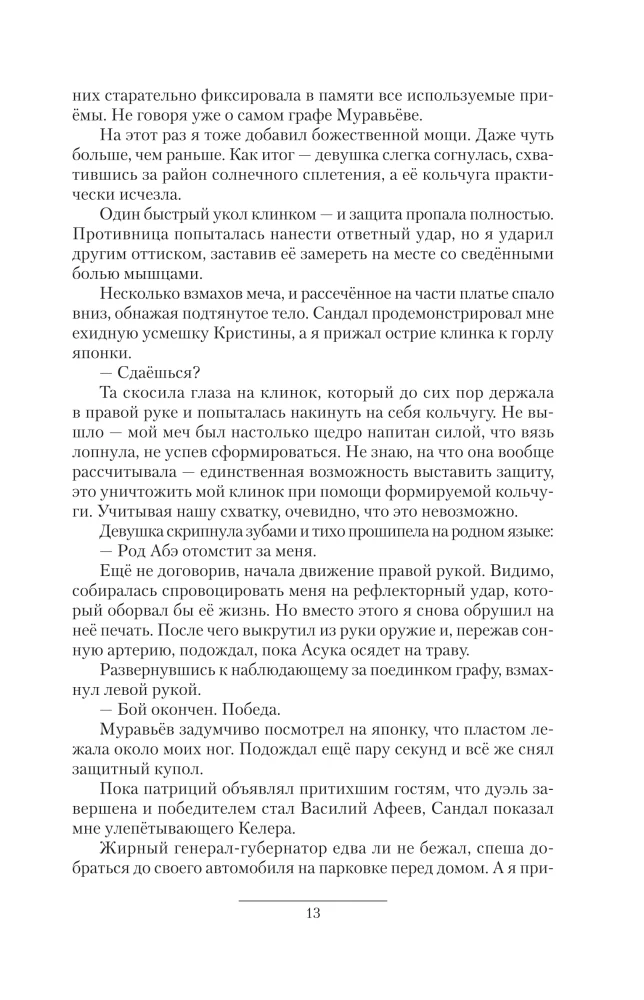 них старательно фиксировала в памяти все используемые приёмы. Не говоря уже о самом графе Муравьёве.

На этот раз я тоже добавил божественной мощи. Даже чуть больше, чем раньше. Как итог — девушка слегка согнулась, схватившись за район солнечного сплетения, а её кольчуга практически исчезла.

Один быстрый укол клинком — и защита пропала полностью. Противница попыталась нанести ответный удар, но я ударил другим оттиском, заставив её замереть на месте со сведёнными болью мышцами.

Несколько взмахов меча, и рассечённое на части платье спало вниз, обнажая подтянутое тело. Сандал продемонстрировал мне ехидную усмешку Кристины, а я прижал острие клинка к горлу японки.

— Сдаёшься?

Та скосила глаза на клинок, который до сих пор держала в правой руке и попыталась накинуть на себя кольчугу. Не вышло — мой меч был настолько щедро напитан силой, что вязь лопнула, не успев сформироваться. Не знаю, на что она вообще рассчитывала — единственная возможность выставить защиту, это уничтожить мой клинок при помощи формируемой кольчуги. Учитывая нашу схватку, очевидно, что это невозможно.

Девушка скрипнула зубами и тихо прошипела на родном языке:
— Род Абэ отомстит за меня.

Ещё не договорив, начала движение правой рукой. Видимо, собиралась спровоцировать меня на рефлекторный удар, который оборвал бы её жизнь. Но вместо этого я снова обрушил на неё печать. После чего выкрутил из руки оружие и, пережав сонную артерию, подождал, пока Асука осядет на траву.

Развернувшись к наблюдающему за поединком графу, взмахнул левой рукой.

— Бой окончен. Победа.

Муравьёв задумчиво посмотрел на японку, что пластом лежала около моих ног. Подождал ещё пару секунд и всё же снял защитный купол.

Пока патриций объявлял притихшим гостям, что дуэль завершена и победителем стал Василий Афеев, Сандал показал мне улепётывающего Келера.

Жирный генерал-губернатор едва ли не бежал, спеша добраться до своего автомобиля на парковке перед домом. А я при-

13